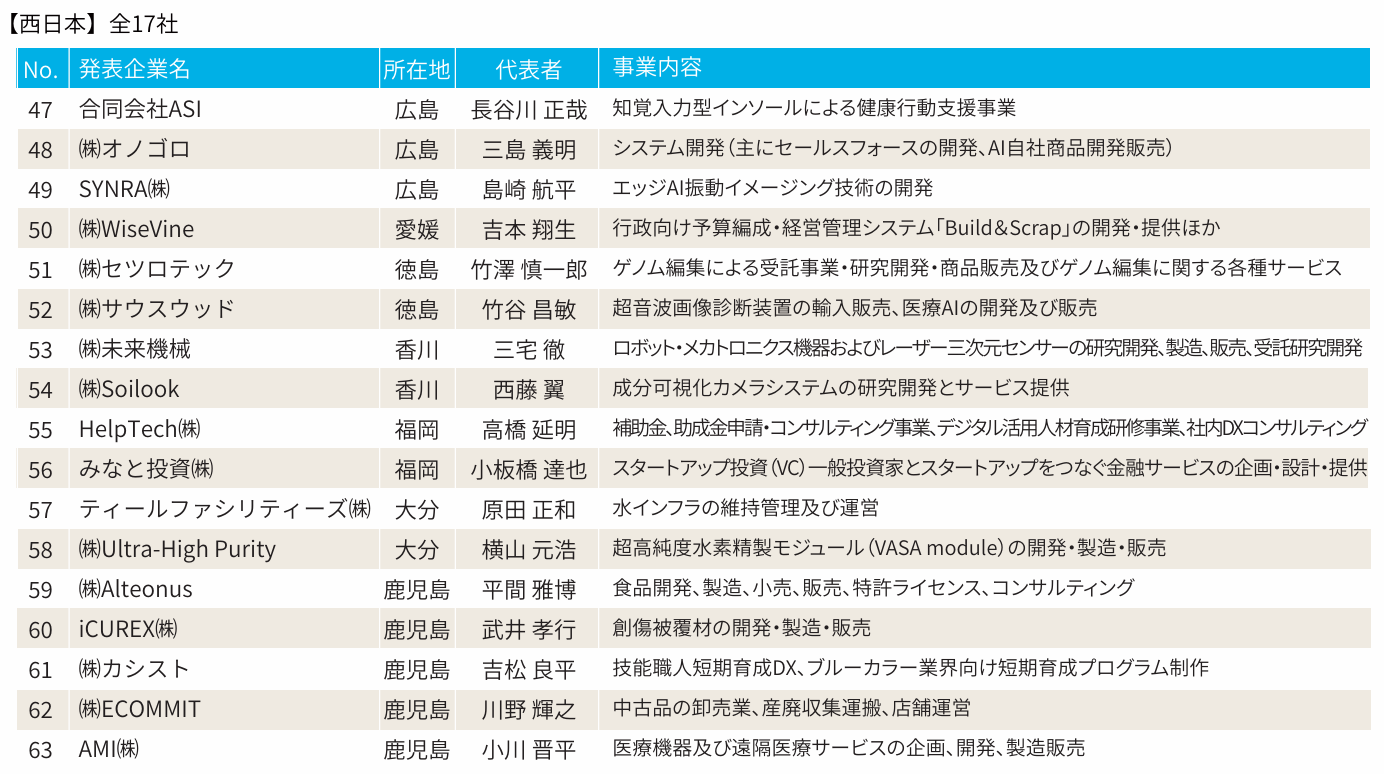 【西日本】全17社

| No. | 発表企業名 | 所在地 | 代表者 | 事業内容 |
|---|---|---|---|---|
| 47 | 合同会社ASI | 広島 | 長谷川 正哉 | 知覚入力型インソールによる健康行動支援事業 |
| 48 | ㈱オノゴロ | 広島 | 三島 義明 | システム開発（主にセールスフォースの開発、AI自社商品開発販売） |
| 49 | SYNRA㈱ | 広島 | 島崎 航平 | エッジAI振動イメージング技術の開発 |
| 50 | ㈱WiseVine | 愛媛 | 吉本 翔生 | 行政向け予算編成・経営管理システム「Build&Scrap」の開発・提供ほか |
| 51 | ㈱セツロテック | 徳島 | 竹澤 慎一郎 | ゲノム編集による受託事業・研究開発・商品販売及びゲノム編集に関する各種サービス |
| 52 | ㈱サウスウッド | 徳島 | 竹谷 昌敏 | 超音波画像診断装置の輸入販売、医療AIの開発及び販売 |
| 53 | ㈱未来機械 | 香川 | 三宅 徹 | ロボット・メカトロニクス機器およびレーザー三次元センサーの研究開発、製造、販売、受託研究開発 |
| 54 | ㈱Soilook | 香川 | 西藤 翼 | 成分可視化カメラシステムの研究開発とサービス提供 |
| 55 | HelpTech㈱ | 福岡 | 高橋 延明 | 補助金、助成金申請・コンサルティング事業、デジタル活用人材育成研修事業、社内DXコンサルティング |
| 56 | みなと投資㈱ | 福岡 | 小板橋 達也 | スタートアップ投資（VC）一般投資家とスタートアップをつなぐ金融サービスの企画・設計・提供 |
| 57 | ティールファシリティーズ㈱ | 大分 | 原田 正和 | 水インフラの維持管理及び運営 |
| 58 | ㈱Ultra-High Purity | 大分 | 横山 元浩 | 超高純度水素精製モジュール（VASA module）の開発・製造・販売 |
| 59 | ㈱Alteonus | 鹿児島 | 平間 雅博 | 食品開発、製造、小売、販売、特許ライセンス、コンサルティング |
| 60 | iCUREX㈱ | 鹿児島 | 武井 孝行 | 創傷被覆材の開発・製造・販売 |
| 61 | ㈱カシスト | 鹿児島 | 吉松 良平 | 技能職人短期育成DX、ブルーカラー業界向け短期育成プログラム制作 |
| 62 | ㈱ECOMMIT | 鹿児島 | 川野 輝之 | 中古品の卸売業、産廃収集運搬、店舗運営 |
| 63 | AMI㈱ | 鹿児島 | 小川 晋平 | 医療機器及び遠隔医療サービスの企画、開発、製造販売 |